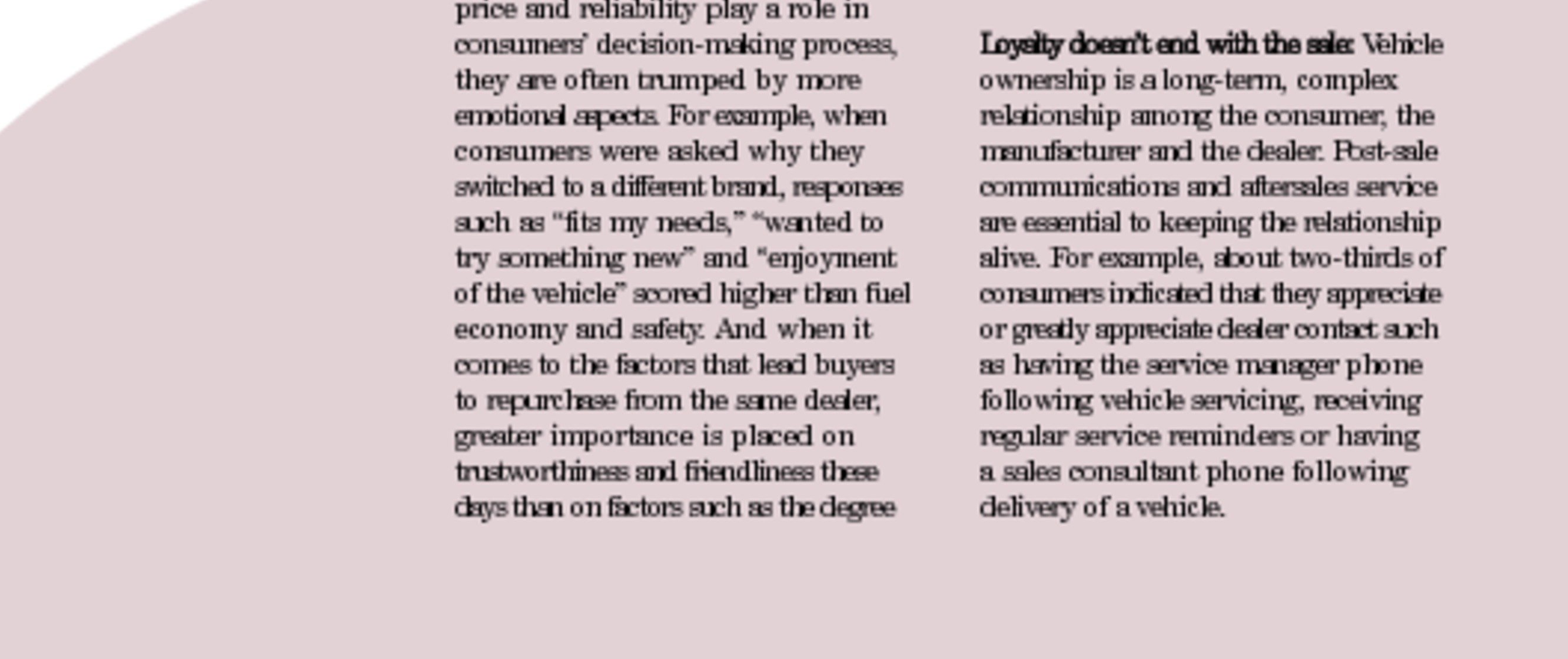 price and reliability play a role in consumers' decision-making process, they are often trumped by more emotional aspects. For example, when consumers were asked why they switched to a different brand, responses such as "fits my needs," "wanted to try something new" and "enjoyment of the vehicle" scored higher than fuel economy and safety. And when it comes to the factors that lead buyers to repurchase from the same dealer, greater importance is placed on trustworthiness and friendliness these days than on factors such as the degree

Loyalty doesn't end with the sale: Vehicle ownership is a long-term, complex relationship among the consumer, the manufacturer and the dealer. Post-sale communications and aftersales service are essential to keeping the relationship alive. For example, about two-thirds of consumers indicated that they appreciate or greatly appreciate dealer contact such as having the service manager phone following vehicle servicing, receiving regular service reminders or having a sales consultant phone following delivery of a vehicle.